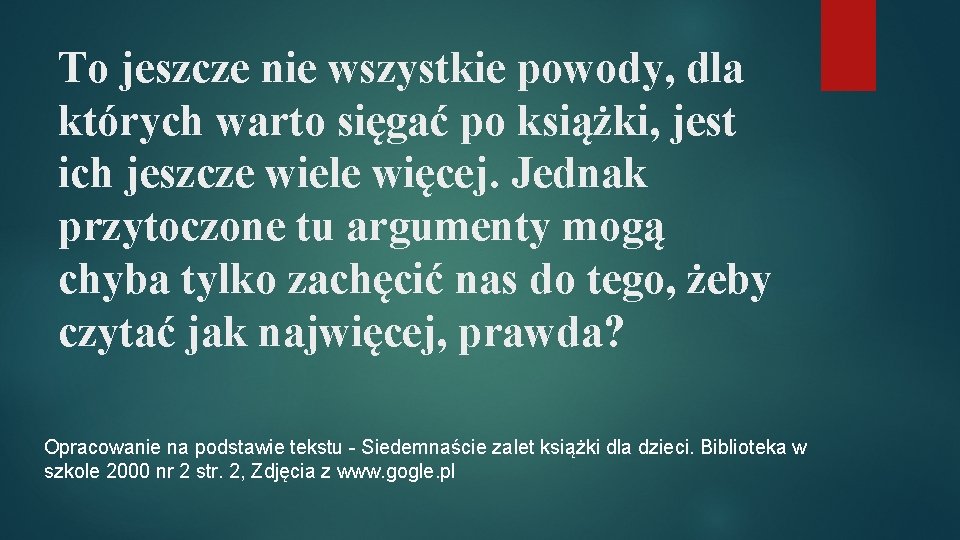 To jeszcze nie wszystkie powody, dla których warto sięgać po książki, jest ich jeszcze wiele więcej. Jednak przytoczone tu argumenty mogą chyba tylko zachęcić nas do tego, żeby czytać jak najwięcej, prawda?

Opracowanie na podstawie tekstu - Siedemnaście zalet książki dla dzieci. Biblioteka w szkole 2000 nr 2 str. 2, Zdjęcia z www.gogle.pl